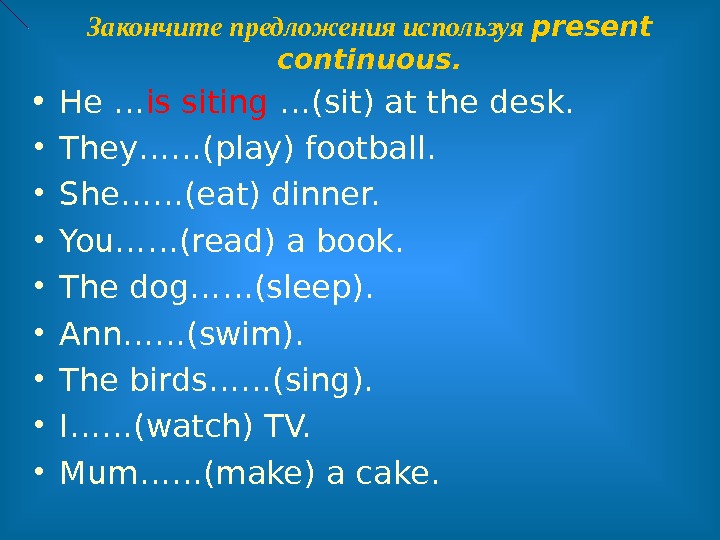 Закончите предложения используя present continuous.

• He …is siting …(sit) at the desk.
• They……(play) football.
• She……(eat) dinner.
• You……(read) a book.
• The dog……(sleep).
• Ann……(swim).
• The birds……(sing).
• I……(watch) TV.
• Mum……(make) a cake.